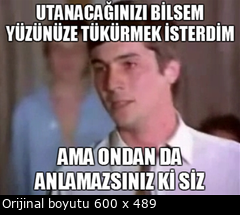 UTANACAĞINIZI BİLSEM YÜZÜNÜZE TÜKÜRMEK İSTERDİM

AMA ONDAN DA ANLAMAZSINIZ Kİ SİZ

Orijinal boyutu 600 x 489